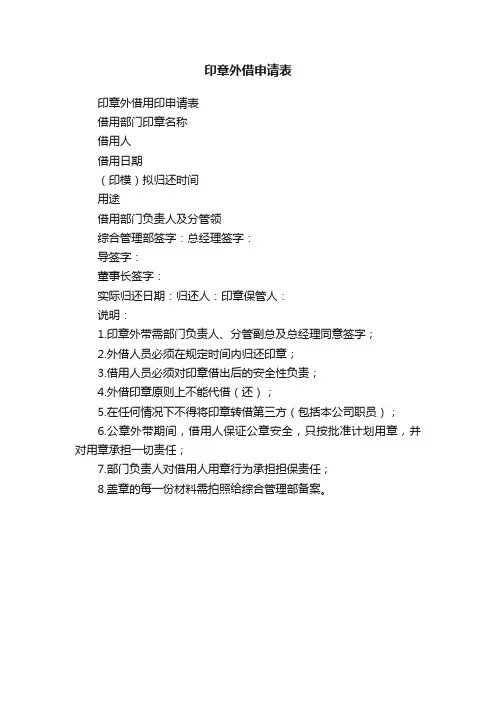 印章外借申请表

印章外借用印申请表

借用部门印章名称

借用人

借用日期

（印模）拟归还时间

用途

借用部门负责人及分管领

综合管理部签字：总经理签字：

导签字：

董事长签字：

实际归还日期：归还人：印章保管人：

说明：

1.印章外带需部门负责人、分管副总及总经理同意签字；

2.外借人员必须在规定时间内归还印章；

3.借用人员必须对印章借出后的安全性负责；

4.外借印章原则上不能代借（还）；

5.在任何情况下不得将印章转借第三方（包括本公司职员）；

6.公章外带期间，借用人保证公章安全，只按批准计划用章，并对用章承担一切责任；

7.部门负责人对借用人用章行为承担担保责任；

8.盖章的每一份材料需拍照给综合管理部备案。